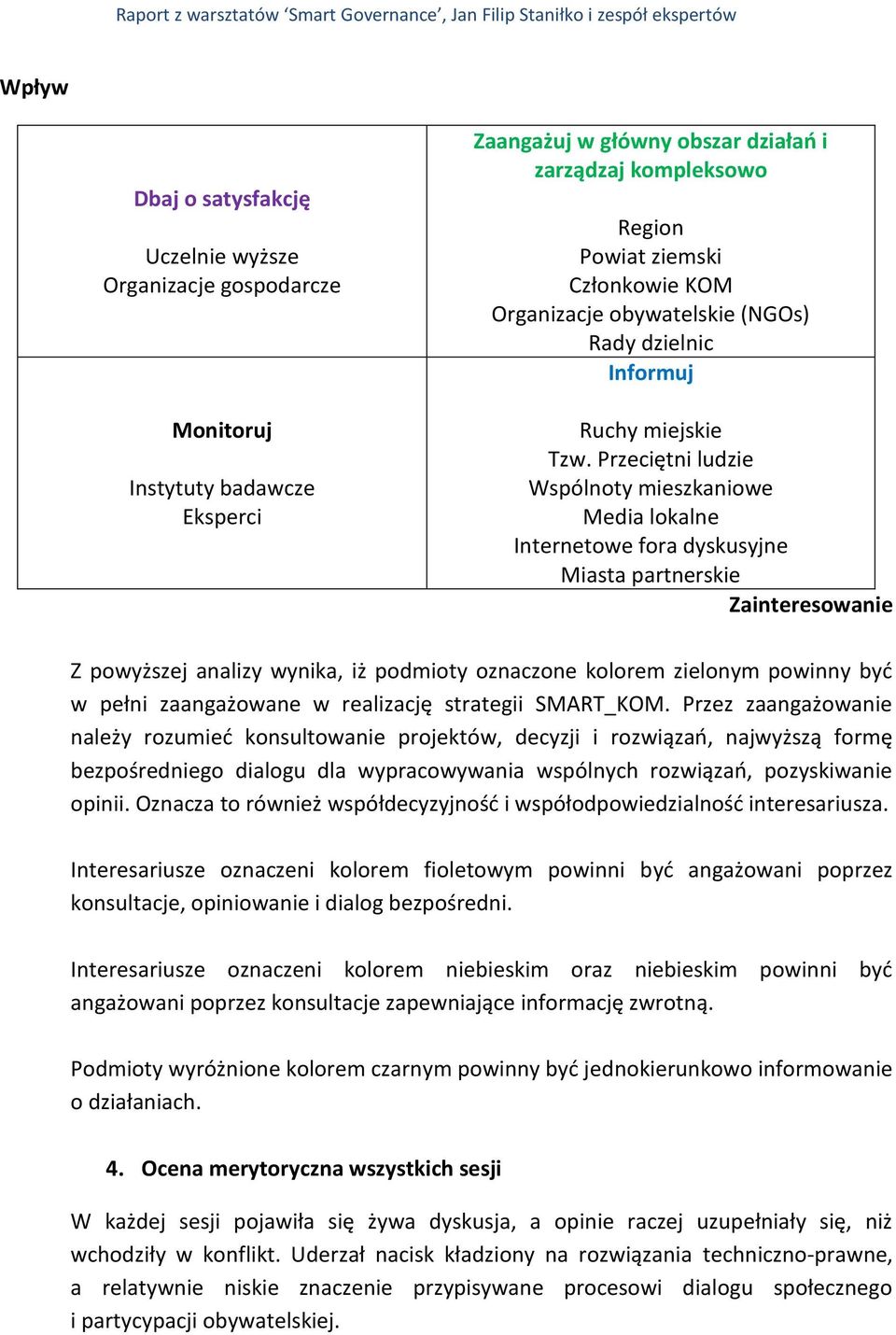 Raport z warsztatów ‘Smart Governance’, Jan Filip Staniłko i zespół ekspertów

Wpływ

| Dbaj o satysfakcję<br><br>Uczelnie wyższe<br>Organizacje gospodarcze | Zaangażuj w główny obszar działań i zarządzaj kompleksowo<br><br>Region<br>Powiat ziemski<br>Członkowie KOM<br>Organizacje obywatelskie (NGOs)<br>Rady dzielnic |
|---|---|
| Monitoruj<br><br>Instytuty badawcze<br>Eksperci | Informuj<br><br>Ruchy miejskie<br>Tzw. Przeciętni ludzie<br>Wspólnoty mieszkaniowe<br>Media lokalne<br>Internetowe fora dyskusyjne<br>Miasta partnerskie |

Zainteresowanie

Z powyższej analizy wynika, iż podmioty oznaczone kolorem zielonym powinny być w pełni zaangażowane w realizację strategii SMART_KOM. Przez zaangażowanie należy rozumieć konsultowanie projektów, decyzji i rozwiązań, najwyższą formę bezpośredniego dialogu dla wypracowywania wspólnych rozwiązań, pozyskiwanie opinii. Oznacza to również współdecyzyjność i współodpowiedzialność interesariusza.

Interesariusze oznaczeni kolorem fioletowym powinni być angażowani poprzez konsultacje, opiniowanie i dialog bezpośredni.

Interesariusze oznaczeni kolorem niebieskim oraz niebieskim powinni być angażowani poprzez konsultacje zapewniające informację zwrotną.

Podmioty wyróżnione kolorem czarnym powinny być jednokierunkowo informowanie o działaniach.

4. Ocena merytoryczna wszystkich sesji

W każdej sesji pojawiła się żywa dyskusja, a opinie raczej uzupełniały się, niż wchodziły w konflikt. Uderzał nacisk kładziony na rozwiązania techniczno-prawne, a relatywnie niskie znaczenie przypisywane procesowi dialogu społecznego i partycypacji obywatelskiej.